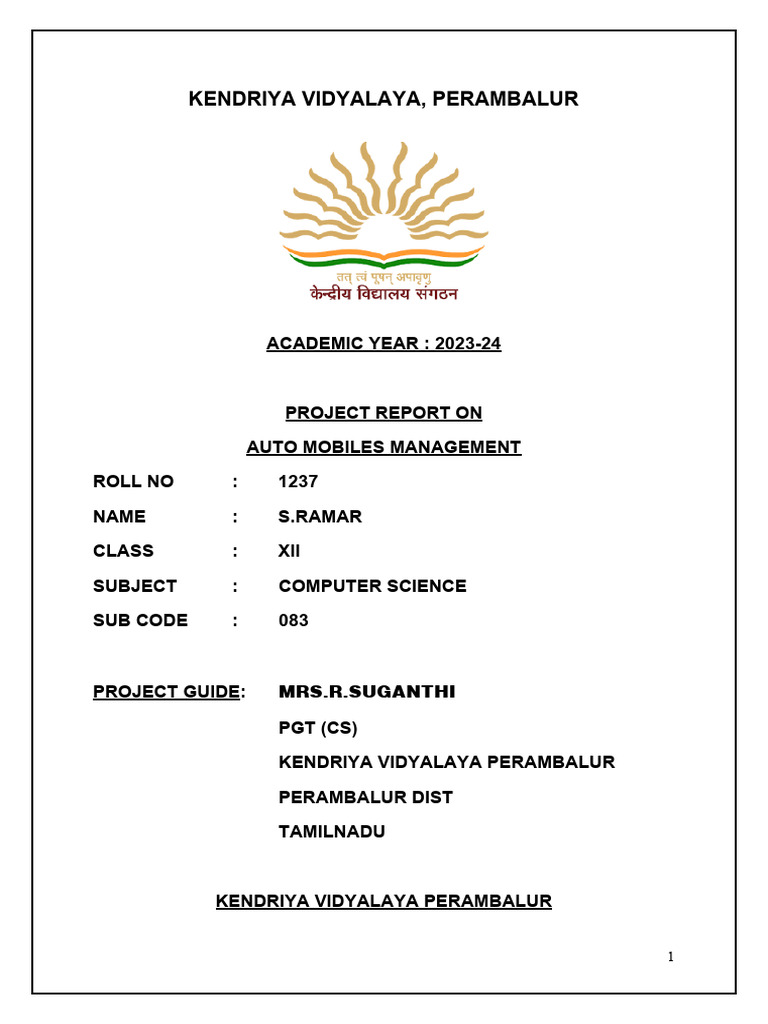 KENDRIYA VIDYALAYA, PERAMBALUR

तत् त्वं पूषन् अपावृणु
केन्द्रीय विद्यालय संगठन

ACADEMIC YEAR : 2023-24

PROJECT REPORT ON

AUTO MOBILES MANAGEMENT

ROLL NO : 1237

NAME : S.RAMAR

CLASS : XII

SUBJECT : COMPUTER SCIENCE

SUB CODE : 083

PROJECT GUIDE: MRS.R.SUGANTHI

PGT (CS)

KENDRIYA VIDYALAYA PERAMBALUR

PERAMBALUR DIST

TAMILNADU

KENDRIYA VIDYALAYA PERAMBALUR

1